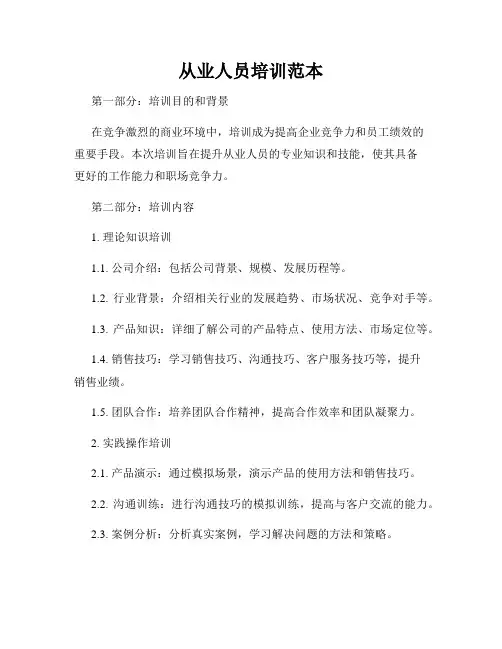 从业人员培训范本

第一部分：培训目的和背景

在竞争激烈的商业环境中，培训成为提高企业竞争力和员工绩效的重要手段。本次培训旨在提升从业人员的专业知识和技能，使其具备更好的工作能力和职场竞争力。

第二部分：培训内容

1. 理论知识培训

1.1. 公司介绍：包括公司背景、规模、发展历程等。

1.2. 行业背景：介绍相关行业的发展趋势、市场状况、竞争对手等。

1.3. 产品知识：详细了解公司的产品特点、使用方法、市场定位等。

1.4. 销售技巧：学习销售技巧、沟通技巧、客户服务技巧等，提升销售业绩。

1.5. 团队合作：培养团队合作精神，提高合作效率和团队凝聚力。

2. 实践操作培训

2.1. 产品演示：通过模拟场景，演示产品的使用方法和销售技巧。

2.2. 沟通训练：进行沟通技巧的模拟训练，提高与客户交流的能力。

2.3. 案例分析：分析真实案例，学习解决问题的方法和策略。